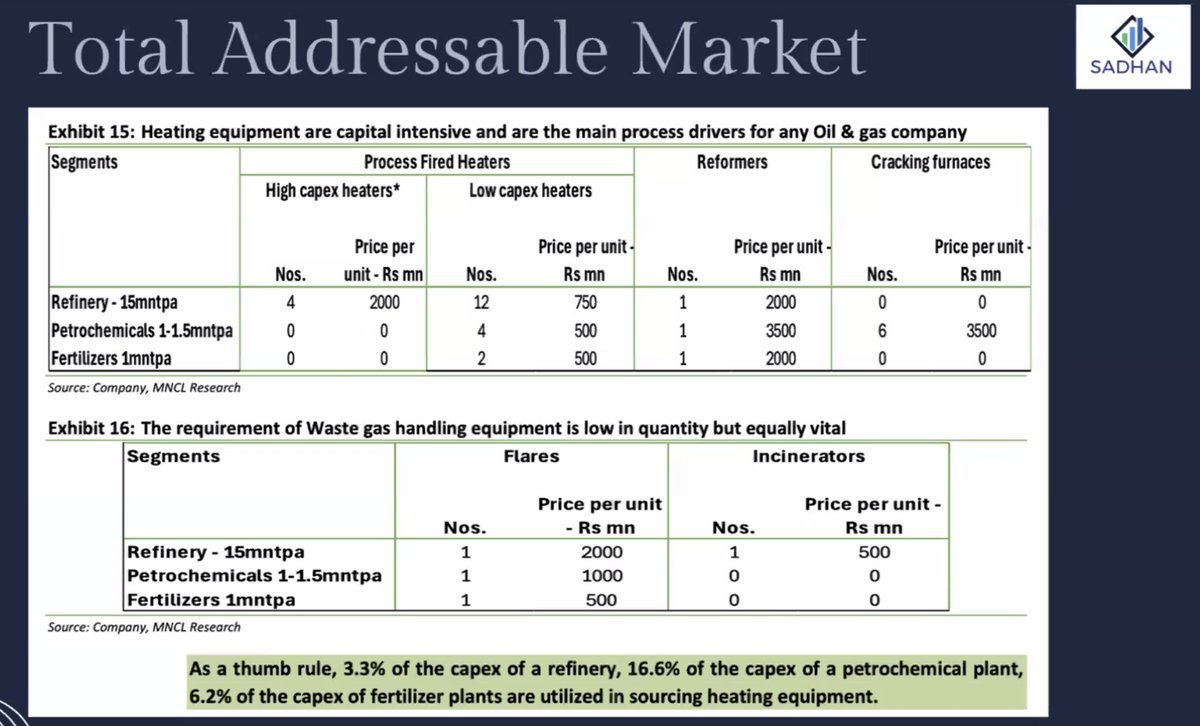 Total Addressable Market

SADHAN

Exhibit 15: Heating equipment are capital intensive and are the main process drivers for any Oil & gas company

| Segments | Process Fired Heaters | | | | Reformers | | Cracking furnaces | |
|---|---|---|---|---|---|---|---|---|
| | High capex heaters* | | Low capex heaters | | | | | |
| | Nos. | Price per unit - Rs mn | Nos. | Price per unit - Rs mn | Nos. | Price per unit - Rs mn | Nos. | Price per unit - Rs mn |
| Refinery - 15mntpa | 4 | 2000 | 12 | 750 | 1 | 2000 | 0 | 0 |
| Petrochemicals 1-1.5mntpa | 0 | 0 | 4 | 500 | 1 | 3500 | 6 | 3500 |
| Fertilizers 1mntpa | 0 | 0 | 2 | 500 | 1 | 2000 | 0 | 0 |

Source: Company, MNCL Research

Exhibit 16: The requirement of Waste gas handling equipment is low in quantity but equally vital

| Segments | Flares | | Incinerators | |
|---|---|---|---|---|
| | Nos. | Price per unit - Rs mn | Nos. | Price per unit - Rs mn |
| Refinery - 15mntpa | 1 | 2000 | 1 | 500 |
| Petrochemicals 1-1.5mntpa | 1 | 1000 | 0 | 0 |
| Fertilizers 1mntpa | 1 | 500 | 0 | 0 |

Source: Company, MNCL Research

As a thumb rule, 3.3% of the capex of a refinery, 16.6% of the capex of a petrochemical plant, 6.2% of the capex of fertilizer plants are utilized in sourcing heating equipment.